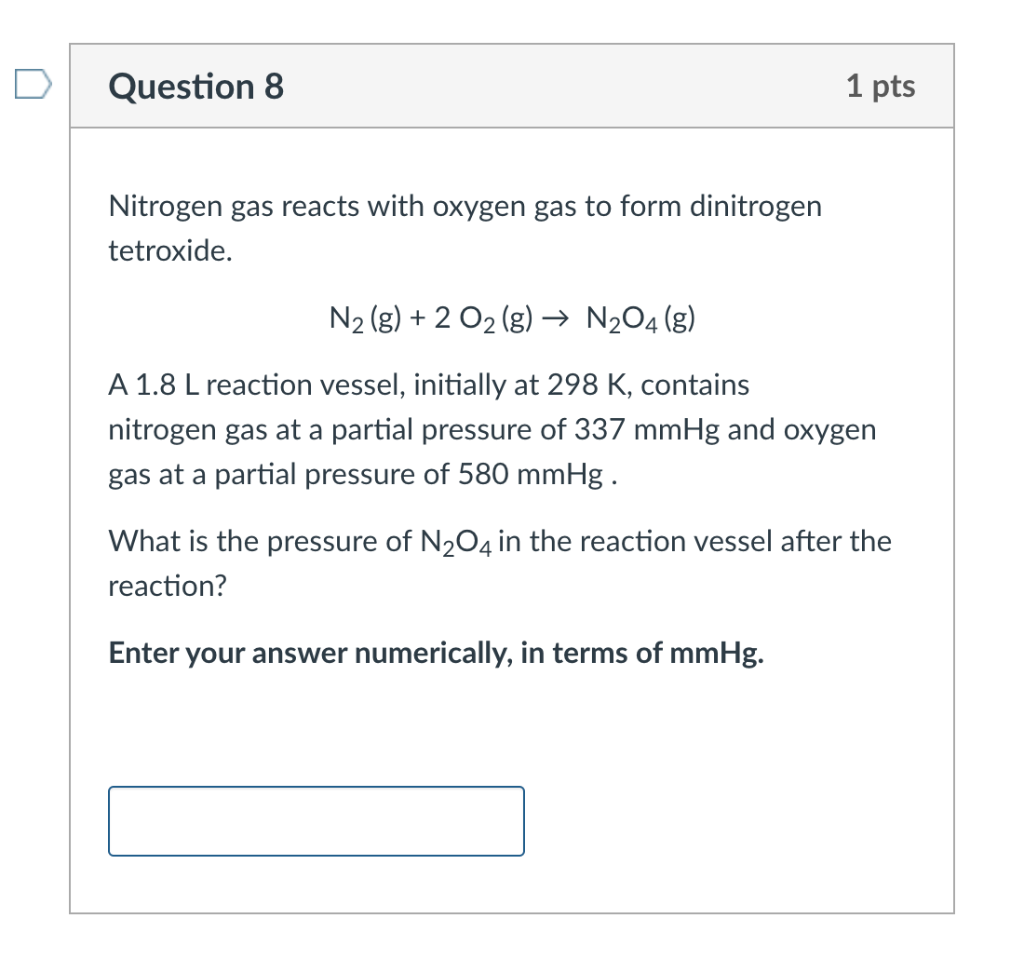 Question 8

1 pts

Nitrogen gas reacts with oxygen gas to form dinitrogen tetroxide.

$N_2 (g) + 2\ O_2 (g) \rightarrow N_2O_4 (g)$

A 1.8 L reaction vessel, initially at 298 K, contains nitrogen gas at a partial pressure of 337 mmHg and oxygen gas at a partial pressure of 580 mmHg .

What is the pressure of $N_2O_4$ in the reaction vessel after the reaction?

Enter your answer numerically, in terms of mmHg.